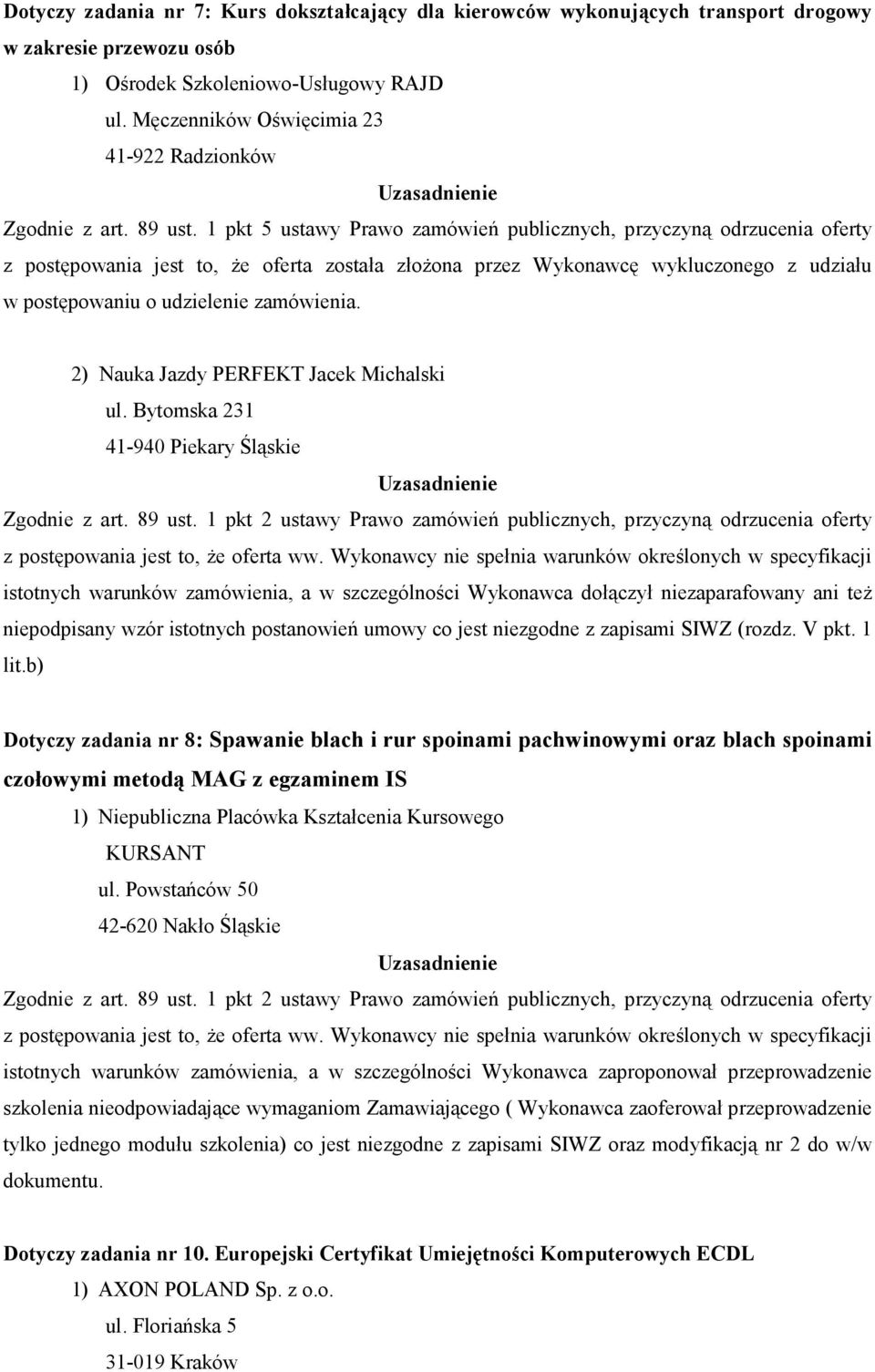 Dotyczy zadania nr 7: Kurs dokształcający dla kierowców wykonujących transport drogowy w zakresie przewozu osób

1) Ośrodek Szkoleniowo-Usługowy RAJD
ul. Męczenników Oświęcimia 23
41-922 Radzionków

Uzasadnienie

Zgodnie z art. 89 ust. 1 pkt 5 ustawy Prawo zamówień publicznych, przyczyną odrzucenia oferty z postępowania jest to, że oferta została złożona przez Wykonawcę wykluczonego z udziału w postępowaniu o udzielenie zamówienia.

2) Nauka Jazdy PERFEKT Jacek Michalski
ul. Bytomska 231
41-940 Piekary Śląskie

Uzasadnienie

Zgodnie z art. 89 ust. 1 pkt 2 ustawy Prawo zamówień publicznych, przyczyną odrzucenia oferty z postępowania jest to, że oferta ww. Wykonawcy nie spełnia warunków określonych w specyfikacji istotnych warunków zamówienia, a w szczególności Wykonawca dołączył niezaparafowany ani też niepodpisany wzór istotnych postanowień umowy co jest niezgodne z zapisami SIWZ (rozdz. V pkt. 1 lit.b)

Dotyczy zadania nr 8: Spawanie blach i rur spoinami pachwinowymi oraz blach spoinami czołowymi metodą MAG z egzaminem IS

1) Niepubliczna Placówka Kształcenia Kursowego
KURSANT
ul. Powstańców 50
42-620 Nakło Śląskie

Uzasadnienie

Zgodnie z art. 89 ust. 1 pkt 2 ustawy Prawo zamówień publicznych, przyczyną odrzucenia oferty z postępowania jest to, że oferta ww. Wykonawcy nie spełnia warunków określonych w specyfikacji istotnych warunków zamówienia, a w szczególności Wykonawca zaproponował przeprowadzenie szkolenia nieodpowiadające wymaganiom Zamawiającego ( Wykonawca zaoferował przeprowadzenie tylko jednego modułu szkolenia) co jest niezgodne z zapisami SIWZ oraz modyfikacją nr 2 do w/w dokumentu.

Dotyczy zadania nr 10. Europejski Certyfikat Umiejętności Komputerowych ECDL

1) AXON POLAND Sp. z o.o.
ul. Floriańska 5
31-019 Kraków